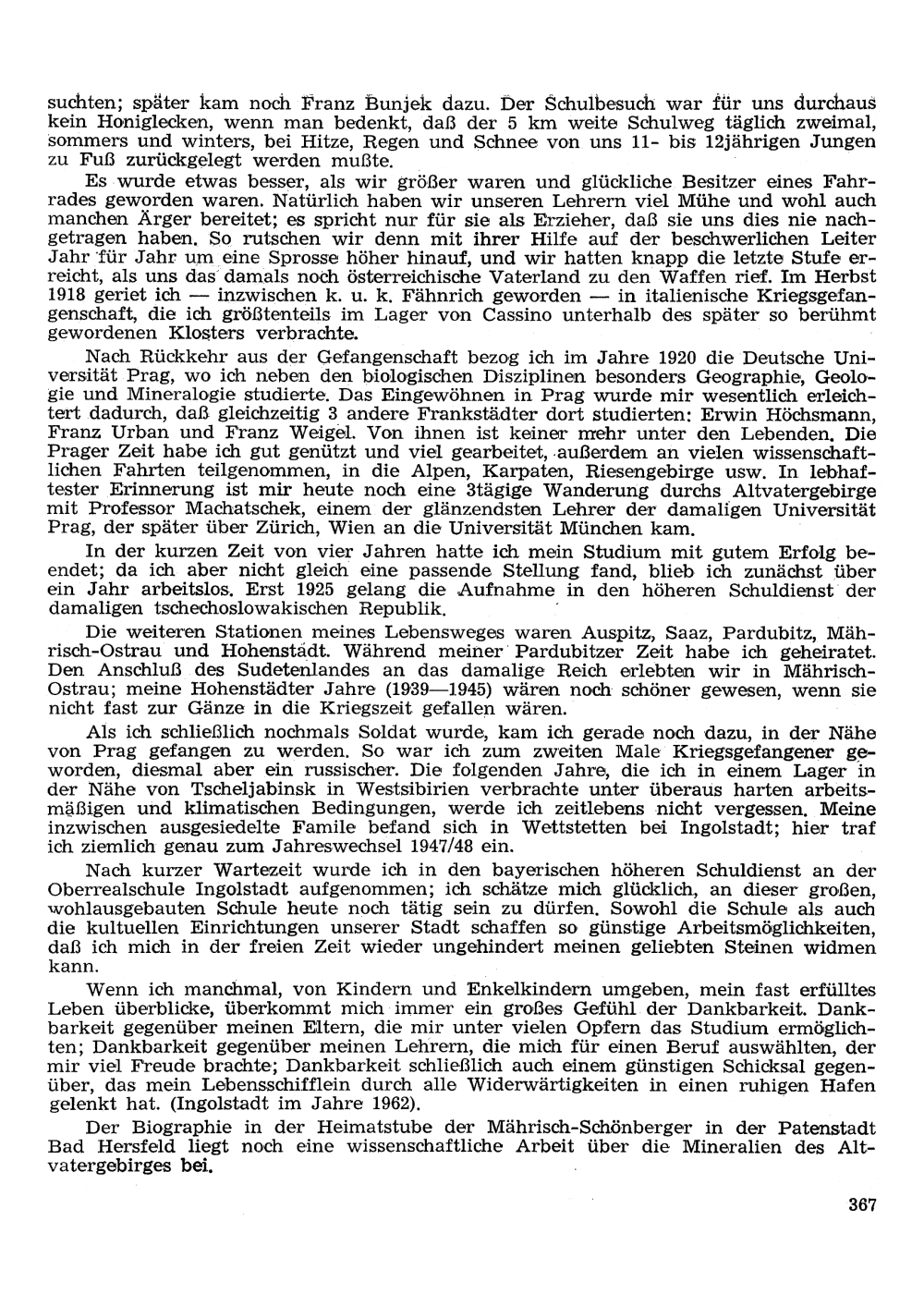 suchten; später kam noch Franz Bunjek dazu. Der Schulbesuch war für uns durchaus kein Honiglecken, wenn man bedenkt, daß der 5 km weite Schulweg täglich zweimal, sommers und winters, bei Hitze, Regen und Schnee von uns 11- bis 12jährigen Jungen zu Fuß zurückgelegt werden mußte.

Es wurde etwas besser, als wir größer waren und glückliche Besitzer eines Fahrrades geworden waren. Natürlich haben wir unseren Lehrern viel Mühe und wohl auch manchen Ärger bereitet; es spricht nur für sie als Erzieher, daß sie uns dies nie nachgetragen haben. So rutschen wir denn mit ihrer Hilfe auf der beschwerlichen Leiter Jahr für Jahr um eine Sprosse höher hinauf, und wir hatten knapp die letzte Stufe erreicht, als uns das damals noch österreichische Vaterland zu den Waffen rief. Im Herbst 1918 geriet ich — inzwischen k. u. k. Fähnrich geworden — in italienische Kriegsgefangenschaft, die ich größtenteils im Lager von Cassino unterhalb des später so berühmt gewordenen Klosters verbrachte.

Nach Rückkehr aus der Gefangenschaft bezog ich im Jahre 1920 die Deutsche Universität Prag, wo ich neben den biologischen Disziplinen besonders Geographie, Geologie und Mineralogie studierte. Das Eingewöhnen in Prag wurde mir wesentlich erleichtert dadurch, daß gleichzeitig 3 andere Frankstädter dort studierten: Erwin Höchsmann, Franz Urban und Franz Weigel. Von ihnen ist keiner mehr unter den Lebenden. Die Prager Zeit habe ich gut genützt und viel gearbeitet, außerdem an vielen wissenschaftlichen Fahrten teilgenommen, in die Alpen, Karpaten, Riesengebirge usw. In lebhaftester Erinnerung ist mir heute noch eine 3tägige Wanderung durchs Altvatergebirge mit Professor Machatschek, einem der glänzendsten Lehrer der damaligen Universität Prag, der später über Zürich, Wien an die Universität München kam.

In der kurzen Zeit von vier Jahren hatte ich mein Studium mit gutem Erfolg beendet; da ich aber nicht gleich eine passende Stellung fand, blieb ich zunächst über ein Jahr arbeitslos. Erst 1925 gelang die Aufnahme in den höheren Schuldienst der damaligen tschechoslowakischen Republik.

Die weiteren Stationen meines Lebensweges waren Auspitz, Saaz, Pardubitz, Mährisch-Ostrau und Hohenstädt. Während meiner Pardubitzer Zeit habe ich geheiratet. Den Anschluß des Sudetenlandes an das damalige Reich erlebten wir in Mährisch-Ostrau; meine Hohenstädter Jahre (1939—1945) wären noch schöner gewesen, wenn sie nicht fast zur Gänze in die Kriegszeit gefallen wären.

Als ich schließlich nochmals Soldat wurde, kam ich gerade noch dazu, in der Nähe von Prag gefangen zu werden. So war ich zum zweiten Male Kriegsgefangener geworden, diesmal aber ein russischer. Die folgenden Jahre, die ich in einem Lager in der Nähe von Tscheljabinsk in Westsibirien verbrachte unter überaus harten arbeitsmäßigen und klimatischen Bedingungen, werde ich zeitlebens nicht vergessen. Meine inzwischen ausgesiedelte Famile befand sich in Wettstetten bei Ingolstadt; hier traf ich ziemlich genau zum Jahreswechsel 1947/48 ein.

Nach kurzer Wartezeit wurde ich in den bayerischen höheren Schuldienst an der Oberrealschule Ingolstadt aufgenommen; ich schätze mich glücklich, an dieser großen, wohlausgebauten Schule heute noch tätig sein zu dürfen. Sowohl die Schule als auch die kultuellen Einrichtungen unserer Stadt schaffen so günstige Arbeitsmöglichkeiten, daß ich mich in der freien Zeit wieder ungehindert meinen geliebten Steinen widmen kann.

Wenn ich manchmal, von Kindern und Enkelkindern umgeben, mein fast erfülltes Leben überblicke, überkommt mich immer ein großes Gefühl der Dankbarkeit. Dankbarkeit gegenüber meinen Eltern, die mir unter vielen Opfern das Studium ermöglichten; Dankbarkeit gegenüber meinen Lehrern, die mich für einen Beruf auswählten, der mir viel Freude brachte; Dankbarkeit schließlich auch einem günstigen Schicksal gegenüber, das mein Lebensschifflein durch alle Widerwärtigkeiten in einen ruhigen Hafen gelenkt hat. (Ingolstadt im Jahre 1962).

Der Biographie in der Heimatstube der Mährisch-Schönberger in der Patenstadt Bad Hersfeld liegt noch eine wissenschaftliche Arbeit über die Mineralien des Altvatergebirges bei.

367